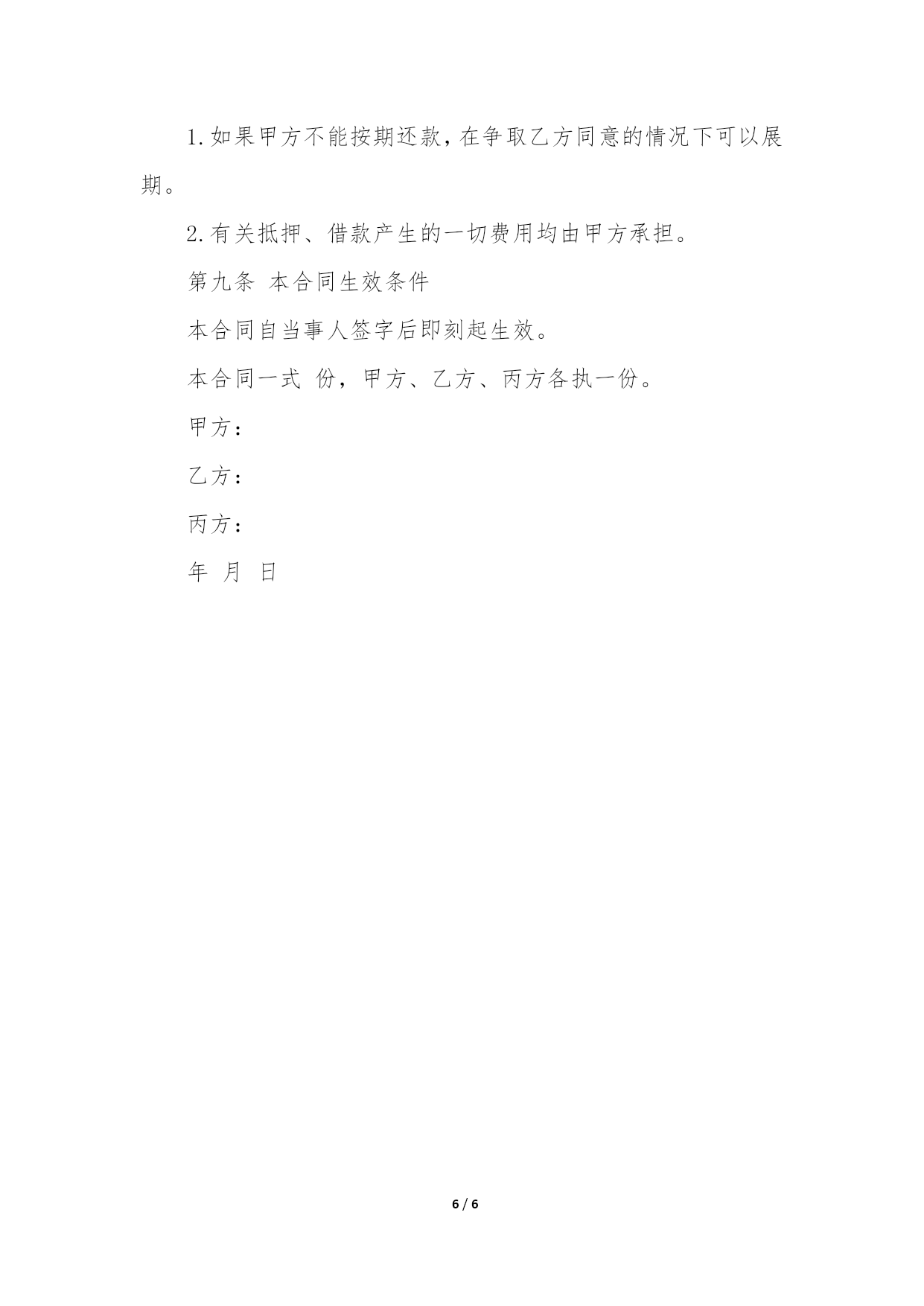 1.如果甲方不能按期还款，在争取乙方同意的情况下可以展期。

2.有关抵押、借款产生的一切费用均由甲方承担。

第九条 本合同生效条件

本合同自当事人签字后即刻起生效。

本合同一式 份，甲方、乙方、丙方各执一份。

甲方：

乙方：

丙方：

年 月 日

6 / 6